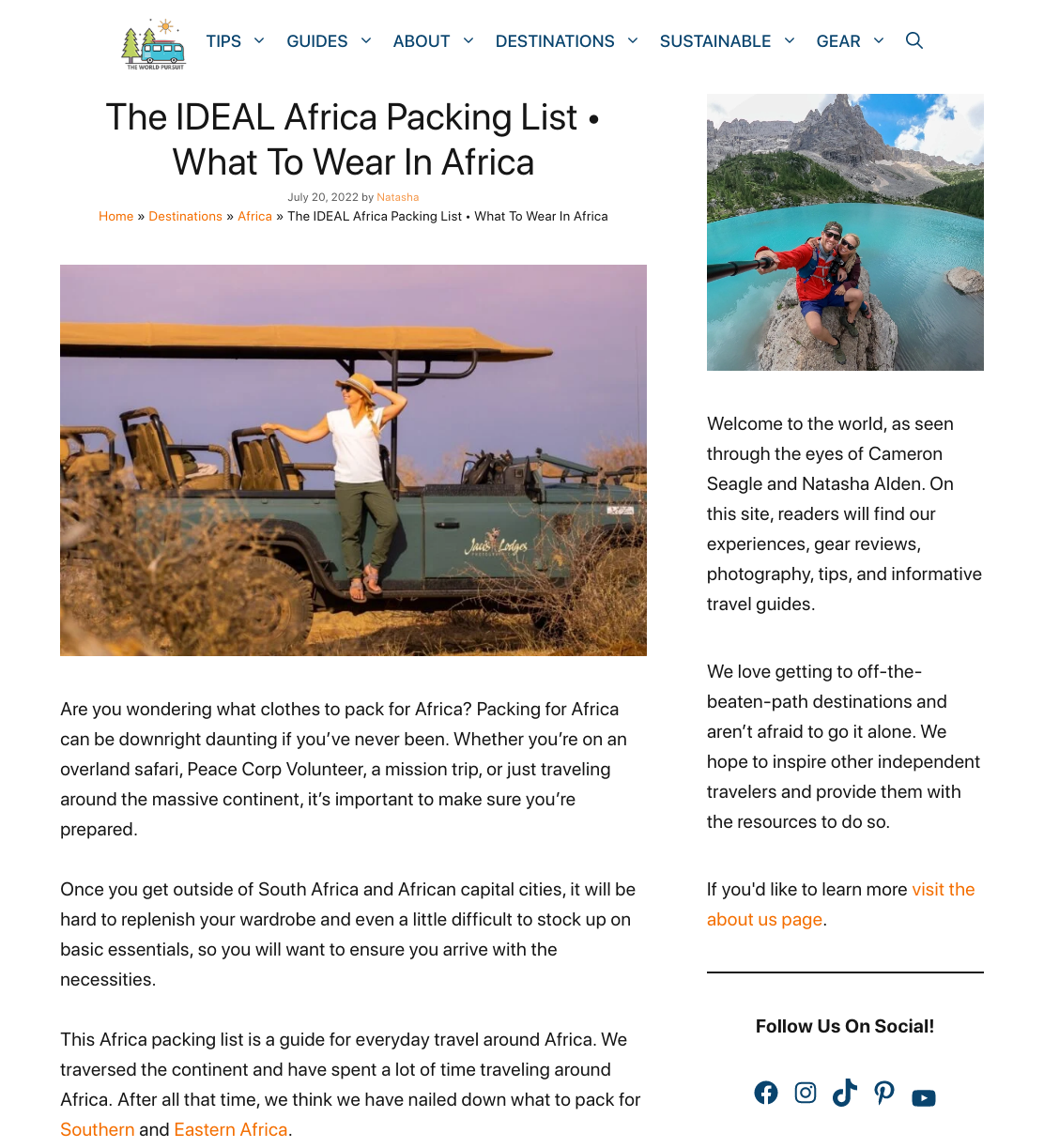 THE WORLD PURSUIT

TIPS GUIDES ABOUT DESTINATIONS SUSTAINABLE GEAR

The IDEAL Africa Packing List • What To Wear In Africa

July 20, 2022 by Natasha

Home » Destinations » Africa » The IDEAL Africa Packing List • What To Wear In Africa

Jaci's Lodges

Are you wondering what clothes to pack for Africa? Packing for Africa can be downright daunting if you've never been. Whether you're on an overland safari, Peace Corp Volunteer, a mission trip, or just traveling around the massive continent, it's important to make sure you're prepared.

Once you get outside of South Africa and African capital cities, it will be hard to replenish your wardrobe and even a little difficult to stock up on basic essentials, so you will want to ensure you arrive with the necessities.

This Africa packing list is a guide for everyday travel around Africa. We traversed the continent and have spent a lot of time traveling around Africa. After all that time, we think we have nailed down what to pack for Southern and Eastern Africa.

Welcome to the world, as seen through the eyes of Cameron Seagle and Natasha Alden. On this site, readers will find our experiences, gear reviews, photography, tips, and informative travel guides.

We love getting to off-the-beaten-path destinations and aren't afraid to go it alone. We hope to inspire other independent travelers and provide them with the resources to do so.

If you'd like to learn more visit the about us page.

Follow Us On Social!